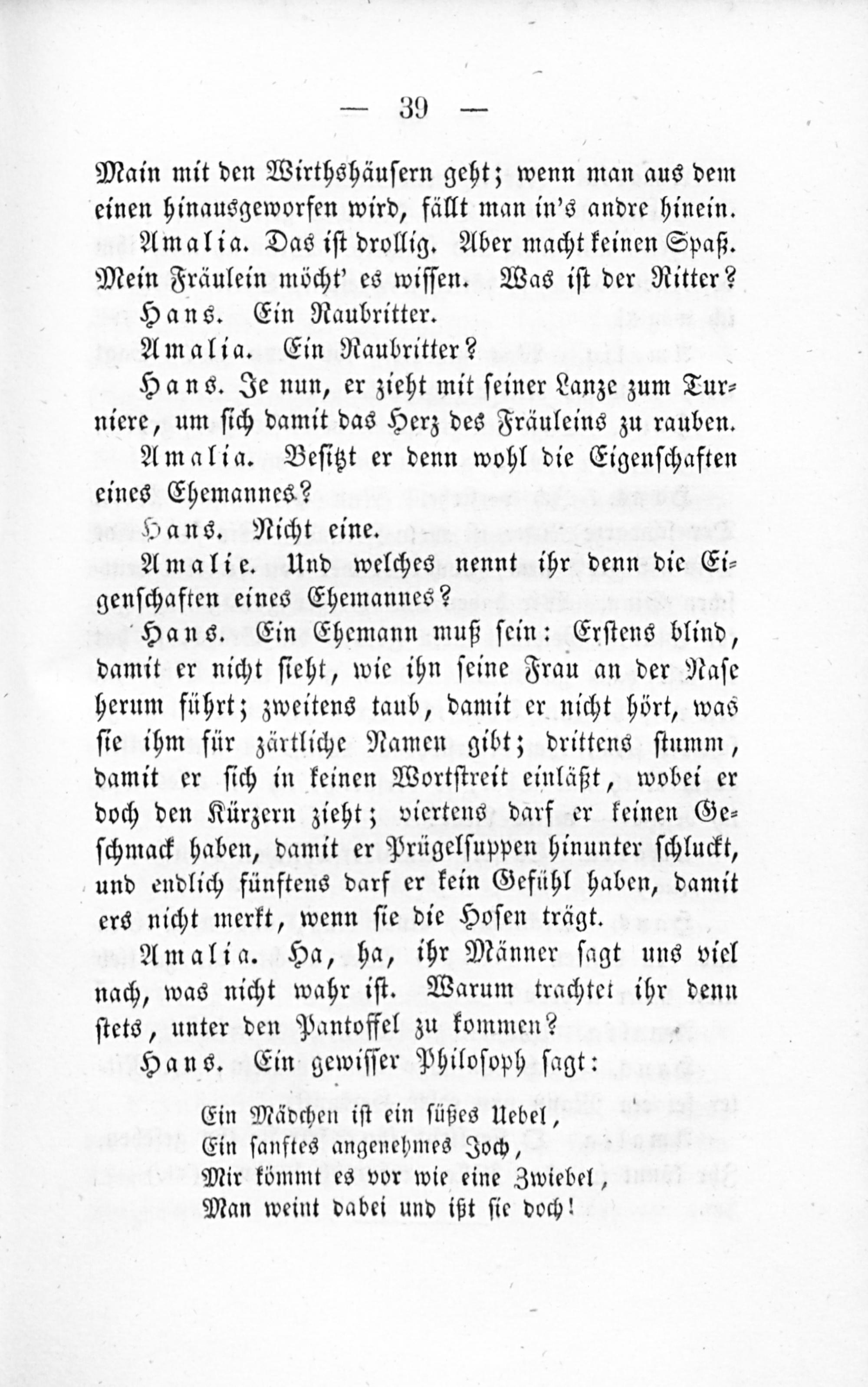 — 39 —

Main mit den Wirthshäusern geht; wenn man aus dem einen hinausgeworfen wird, fällt man in's andre hinein.

Amalia. Das ist drollig. Aber macht keinen Spaß. Mein Fräulein möcht' es wissen. Was ist der Ritter?

Hans. Ein Raubritter.

Amalia. Ein Raubritter?

Hans. Je nun, er zieht mit seiner Lanze zum Turniere, um sich damit das Herz des Fräuleins zu rauben.

Amalia. Besitzt er denn wohl die Eigenschaften eines Ehemannes?

Hans. Nicht eine.

Amalie. Und welches nennt ihr denn die Eigenschaften eines Ehemannes?

Hans. Ein Ehemann muß sein: Erstens blind, damit er nicht sieht, wie ihn seine Frau an der Nase herum führt; zweitens taub, damit er nicht hört, was sie ihm für zärtliche Namen gibt; drittens stumm, damit er sich in keinen Wortstreit einläßt, wobei er doch den Kürzern zieht; viertens darf er keinen Geschmack haben, damit er Prügelsuppen hinunter schluckt, und endlich fünftens darf er kein Gefühl haben, damit ers nicht merkt, wenn sie die Hosen trägt.

Amalia. Ha, ha, ihr Männer sagt uns viel nach, was nicht wahr ist. Warum trachtet ihr denn stets, unter den Pantoffel zu kommen?

Hans. Ein gewisser Philosoph sagt:

Ein Mädchen ist ein süßes Uebel,
Ein sanftes angenehmes Joch,
Mir kömmt es vor wie eine Zwiebel,
Man weint dabei und ißt sie doch!